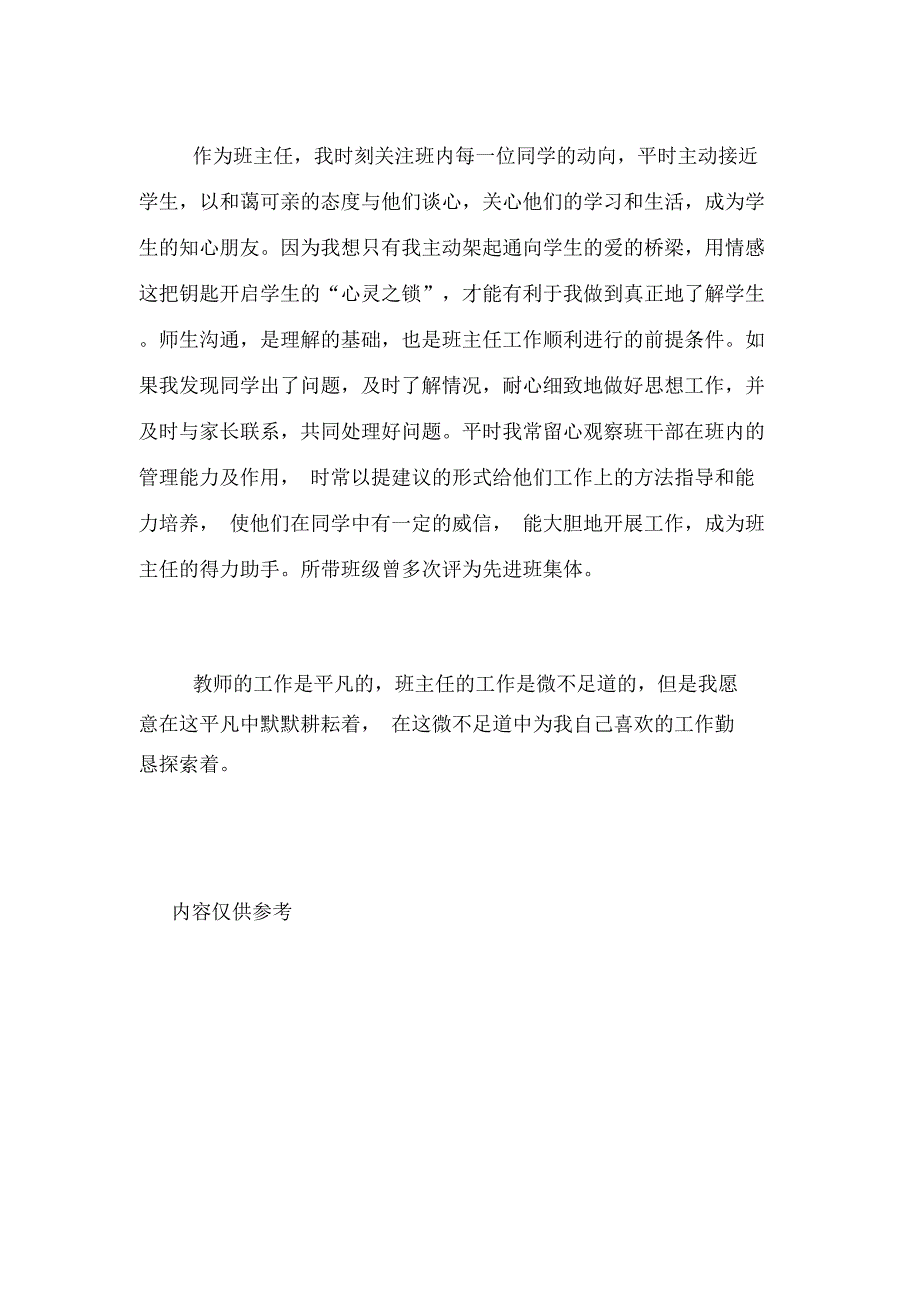 作为班主任，我时刻关注班内每一位同学的动向，平时主动接近学生，以和蔼可亲的态度与他们谈心，关心他们的学习和生活，成为学生的知心朋友。因为我想只有我主动架起通向学生的爱的桥梁，用情感这把钥匙开启学生的“心灵之锁”，才能有利于我做到真正地了解学生。师生沟通，是理解的基础，也是班主任工作顺利进行的前提条件。如果我发现同学出了问题，及时了解情况，耐心细致地做好思想工作，并及时与家长联系，共同处理好问题。平时我常留心观察班干部在班内的管理能力及作用， 时常以提建议的形式给他们工作上的方法指导和能力培养， 使他们在同学中有一定的威信， 能大胆地开展工作，成为班主任的得力助手。所带班级曾多次评为先进班集体。

教师的工作是平凡的，班主任的工作是微不足道的，但是我愿意在这平凡中默默耕耘着， 在这微不足道中为我自己喜欢的工作勤恳探索着。

内容仅供参考